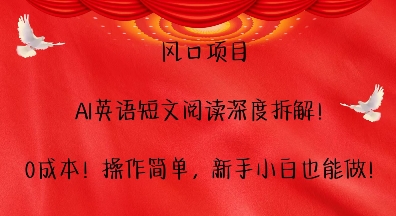 风口项目

AI英语短文阅读深度拆解!

0成本!操作简单，新手小白也能做!